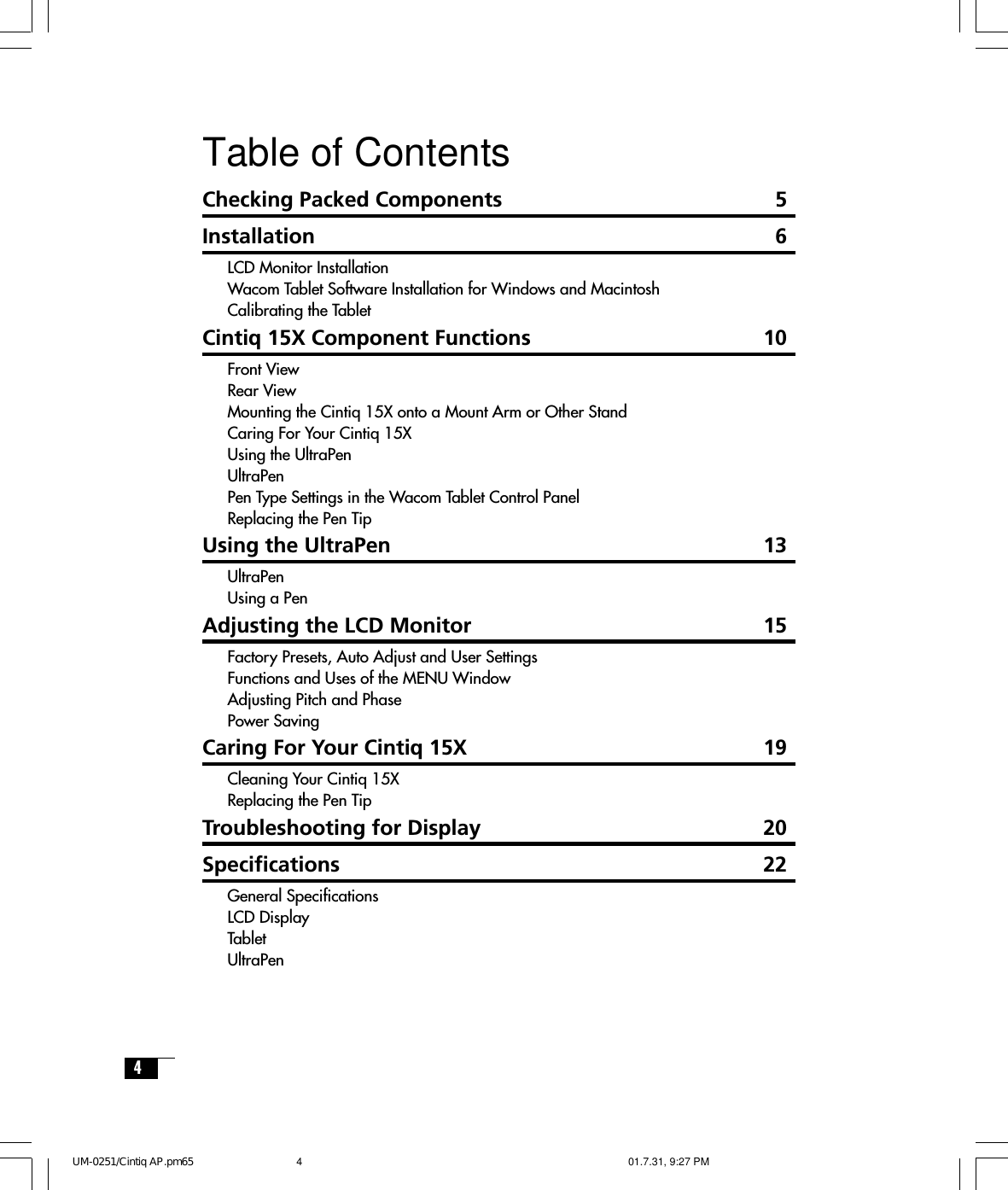 Table of Contents

Checking Packed Components 5

Installation 6

LCD Monitor Installation
Wacom Tablet Software Installation for Windows and Macintosh
Calibrating the Tablet

Cintiq 15X Component Functions 10

Front View
Rear View
Mounting the Cintiq 15X onto a Mount Arm or Other Stand
Caring For Your Cintiq 15X
Using the UltraPen
UltraPen
Pen Type Settings in the Wacom Tablet Control Panel
Replacing the Pen Tip

Using the UltraPen 13

UltraPen
Using a Pen

Adjusting the LCD Monitor 15

Factory Presets, Auto Adjust and User Settings
Functions and Uses of the MENU Window
Adjusting Pitch and Phase
Power Saving

Caring For Your Cintiq 15X 19

Cleaning Your Cintiq 15X
Replacing the Pen Tip

Troubleshooting for Display 20

Specifications 22

General Specifications
LCD Display
Tablet
UltraPen

4

UM-0251/Cintiq AP.pm65 4 01.7.31, 9:27 PM